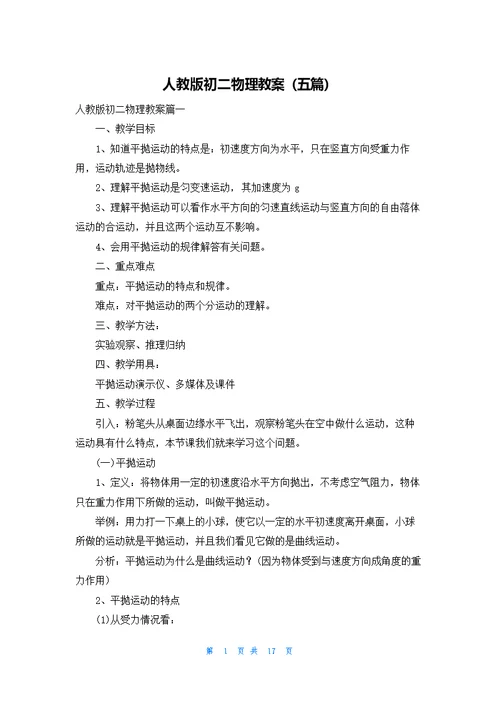 人教版初二物理教案（五篇）

人教版初二物理教案篇一

一、教学目标

1、知道平抛运动的特点是：初速度方向为水平，只在竖直方向受重力作用，运动轨迹是抛物线。

2、理解平抛运动是匀变速运动，其加速度为 g

3、理解平抛运动可以看作水平方向的匀速直线运动与竖直方向的自由落体运动的合运动，并且这两个运动互不影响。

4、会用平抛运动的规律解答有关问题。

二、重点难点

重点：平抛运动的特点和规律。

难点：对平抛运动的两个分运动的理解。

三、教学方法：

实验观察、推理归纳

四、教学用具：

平抛运动演示仪、多媒体及课件

五、教学过程

引入：粉笔头从桌面边缘水平飞出，观察粉笔头在空中做什么运动，这种运动具有什么特点，本节课我们就来学习这个问题。

(一)平抛运动

1、定义：将物体用一定的初速度沿水平方向抛出，不考虑空气阻力，物体只在重力作用下所做的运动，叫做平抛运动。

举例：用力打一下桌上的小球，使它以一定的水平初速度离开桌面，小球所做的运动就是平抛运动，并且我们看见它做的是曲线运动。

分析：平抛运动为什么是曲线运动？(因为物体受到与速度方向成角度的重力作用)

2、平抛运动的特点

(1)从受力情况看：

第 1 页 共 17 页